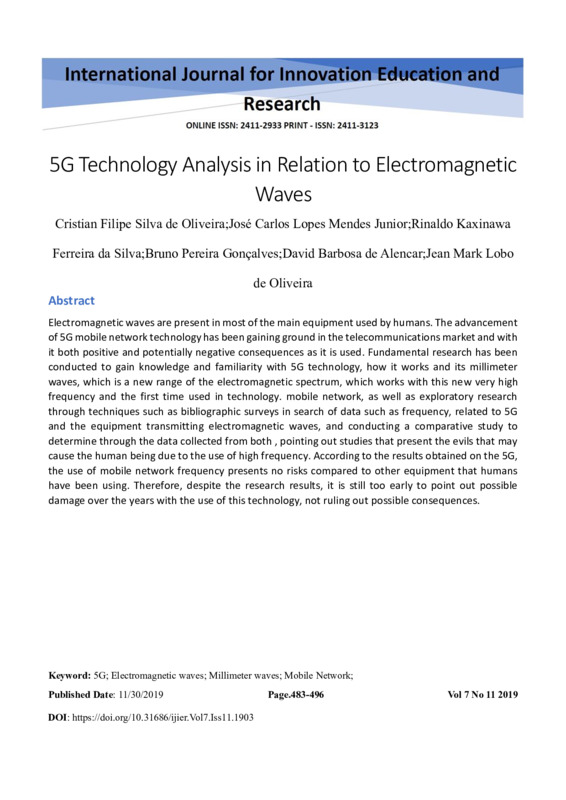 International Journal for Innovation Education and Research

ONLINE ISSN: 2411-2933 PRINT - ISSN: 2411-3123

5G Technology Analysis in Relation to Electromagnetic Waves

Cristian Filipe Silva de Oliveira;José Carlos Lopes Mendes Junior;Rinaldo Kaxinawa Ferreira da Silva;Bruno Pereira Gonçalves;David Barbosa de Alencar;Jean Mark Lobo de Oliveira

Abstract

Electromagnetic waves are present in most of the main equipment used by humans. The advancement of 5G mobile network technology has been gaining ground in the telecommunications market and with it both positive and potentially negative consequences as it is used. Fundamental research has been conducted to gain knowledge and familiarity with 5G technology, how it works and its millimeter waves, which is a new range of the electromagnetic spectrum, which works with this new very high frequency and the first time used in technology. mobile network, as well as exploratory research through techniques such as bibliographic surveys in search of data such as frequency, related to 5G and the equipment transmitting electromagnetic waves, and conducting a comparative study to determine through the data collected from both , pointing out studies that present the evils that may cause the human being due to the use of high frequency. According to the results obtained on the 5G, the use of mobile network frequency presents no risks compared to other equipment that humans have been using. Therefore, despite the research results, it is still too early to point out possible damage over the years with the use of this technology, not ruling out possible consequences.

Keyword: 5G; Electromagnetic waves; Millimeter waves; Mobile Network;

Published Date: 11/30/2019 Page.483-496 Vol 7 No 11 2019

DOI: https://doi.org/10.31686/ijier.Vol7.Iss11.1903